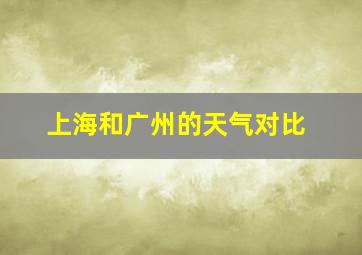 上海和广州的天气对比